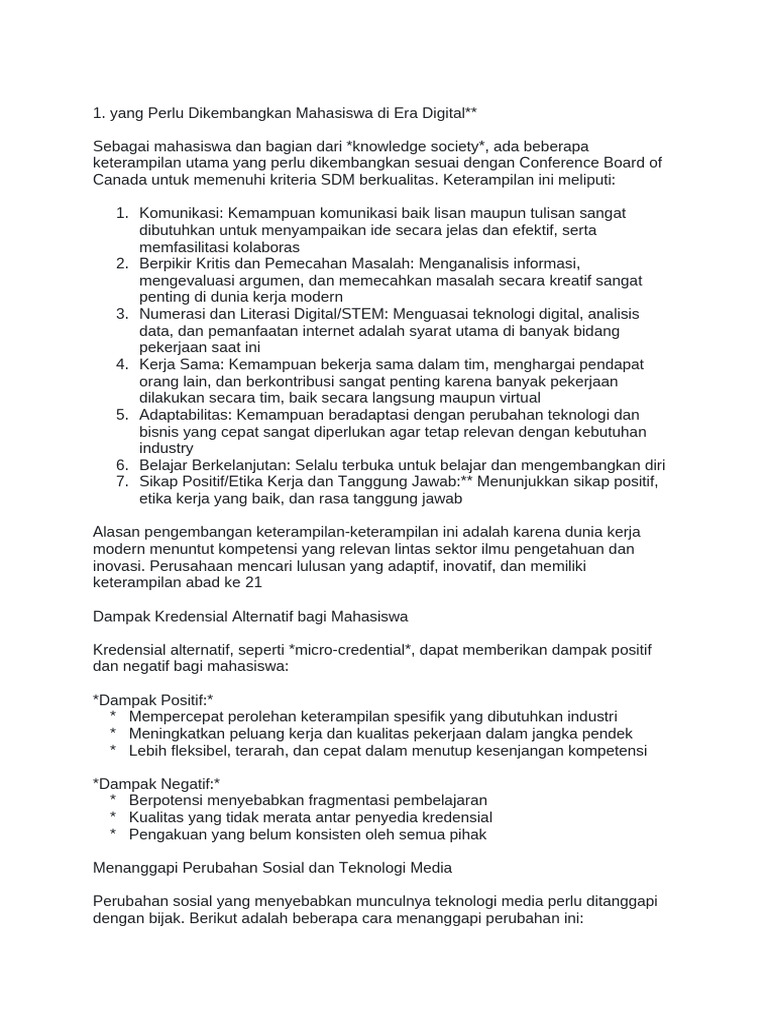 1. yang Perlu Dikembangkan Mahasiswa di Era Digital**

Sebagai mahasiswa dan bagian dari *knowledge society*, ada beberapa keterampilan utama yang perlu dikembangkan sesuai dengan Conference Board of Canada untuk memenuhi kriteria SDM berkualitas. Keterampilan ini meliputi:

1. Komunikasi: Kemampuan komunikasi baik lisan maupun tulisan sangat dibutuhkan untuk menyampaikan ide secara jelas dan efektif, serta memfasilitasi kolaboras
2. Berpikir Kritis dan Pemecahan Masalah: Menganalisis informasi, mengevaluasi argumen, dan memecahkan masalah secara kreatif sangat penting di dunia kerja modern
3. Numerasi dan Literasi Digital/STEM: Menguasai teknologi digital, analisis data, dan pemanfaatan internet adalah syarat utama di banyak bidang pekerjaan saat ini
4. Kerja Sama: Kemampuan bekerja sama dalam tim, menghargai pendapat orang lain, dan berkontribusi sangat penting karena banyak pekerjaan dilakukan secara tim, baik secara langsung maupun virtual
5. Adaptabilitas: Kemampuan beradaptasi dengan perubahan teknologi dan bisnis yang cepat sangat diperlukan agar tetap relevan dengan kebutuhan industry
6. Belajar Berkelanjutan: Selalu terbuka untuk belajar dan mengembangkan diri
7. Sikap Positif/Etika Kerja dan Tanggung Jawab:** Menunjukkan sikap positif, etika kerja yang baik, dan rasa tanggung jawab

Alasan pengembangan keterampilan-keterampilan ini adalah karena dunia kerja modern menuntut kompetensi yang relevan lintas sektor ilmu pengetahuan dan inovasi. Perusahaan mencari lulusan yang adaptif, inovatif, dan memiliki keterampilan abad ke 21

Dampak Kredensial Alternatif bagi Mahasiswa

Kredensial alternatif, seperti *micro-credential*, dapat memberikan dampak positif dan negatif bagi mahasiswa:

*Dampak Positif:*
* Mempercepat perolehan keterampilan spesifik yang dibutuhkan industri
* Meningkatkan peluang kerja dan kualitas pekerjaan dalam jangka pendek
* Lebih fleksibel, terarah, dan cepat dalam menutup kesenjangan kompetensi

*Dampak Negatif:*
* Berpotensi menyebabkan fragmentasi pembelajaran
* Kualitas yang tidak merata antar penyedia kredensial
* Pengakuan yang belum konsisten oleh semua pihak

Menanggapi Perubahan Sosial dan Teknologi Media

Perubahan sosial yang menyebabkan munculnya teknologi media perlu ditanggapi dengan bijak. Berikut adalah beberapa cara menanggapi perubahan ini: